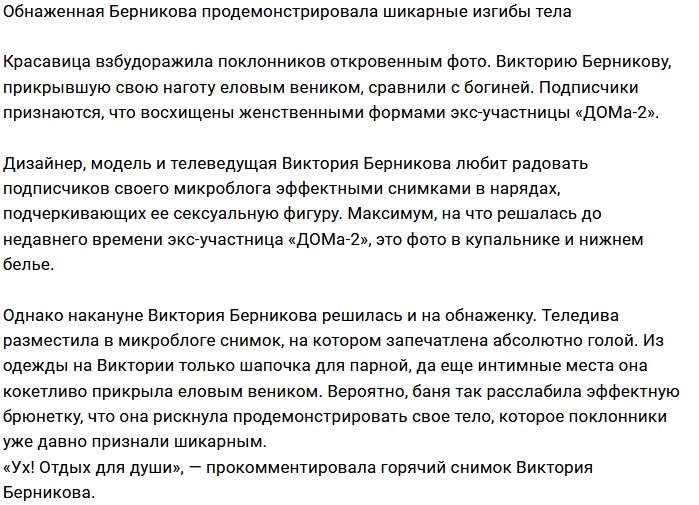 Обнаженная Берникова продемонстрировала шикарные изгибы тела

Красавица взбудоражила поклонников откровенным фото. Викторию Берникову, прикрывшую свою наготу еловым веником, сравнили с богиней. Подписчики признаются, что восхищены женственными формами экс-участницы «ДОМа-2».

Дизайнер, модель и телеведущая Виктория Берникова любит радовать подписчиков своего микроблога эффектными снимками в нарядах, подчеркивающих ее сексуальную фигуру. Максимум, на что решалась до недавнего времени экс-участница «ДОМа-2», это фото в купальнике и нижнем белье.

Однако накануне Виктория Берникова решилась и на обнаженку. Теледива разместила в микроблоге снимок, на котором запечатлена абсолютно голой. Из одежды на Виктории только шапочка для парной, да еще интимные места она кокетливо прикрыла еловым веником. Вероятно, баня так расслабила эффектную брюнетку, что она рискнула продемонстрировать свое тело, которое поклонники уже давно признали шикарным.
«Ух! Отдых для души», — прокомментировала горячий снимок Виктория Берникова.